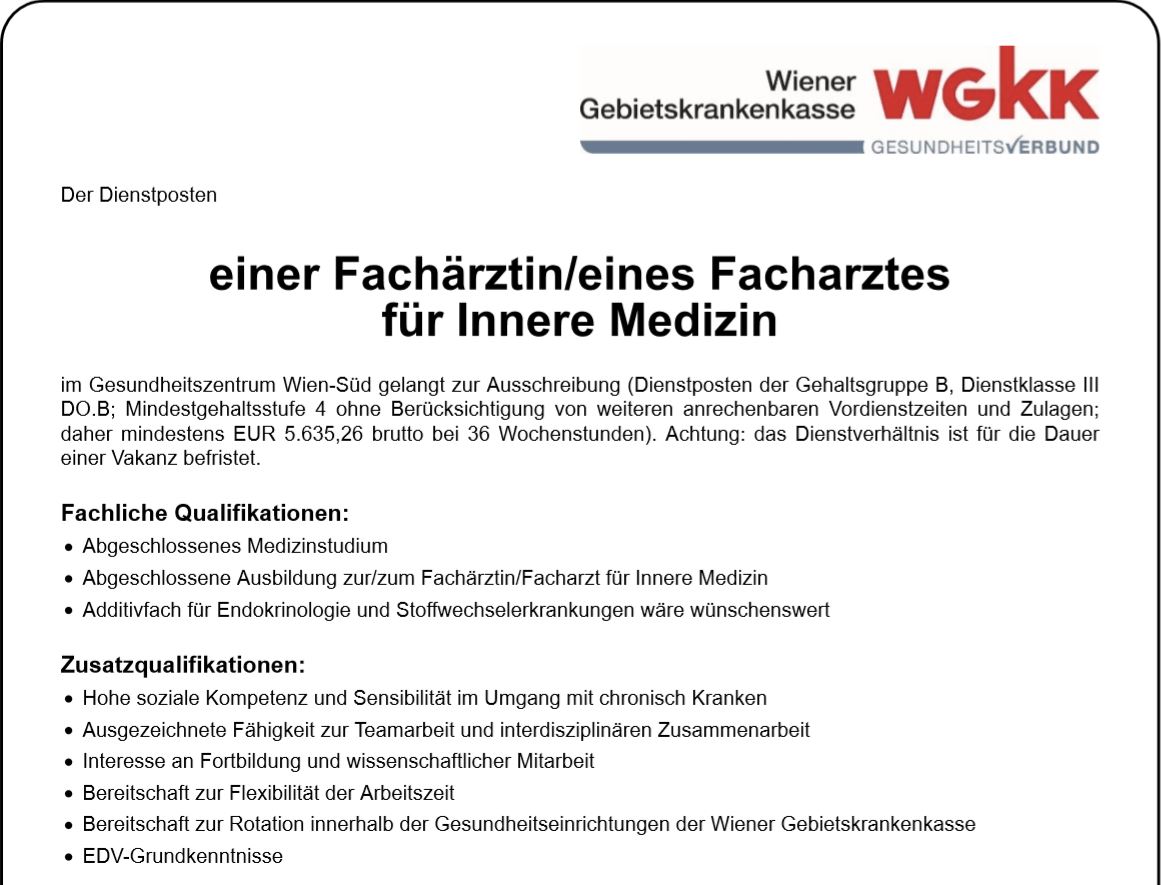 Wiener Gebietskrankenkasse WGKK
GESUNDHEITSVERBUND

Der Dienstposten

einer Fachärztin/eines Facharztes für Innere Medizin

im Gesundheitszentrum Wien-Süd gelangt zur Ausschreibung (Dienstposten der Gehaltsgruppe B, Dienstklasse III DO.B; Mindestgehaltsstufe 4 ohne Berücksichtigung von weiteren anrechenbaren Vordienstzeiten und Zulagen; daher mindestens EUR 5.635,26 brutto bei 36 Wochenstunden). Achtung: das Dienstverhältnis ist für die Dauer einer Vakanz befristet.

Fachliche Qualifikationen:
• Abgeschlossenes Medizinstudium
• Abgeschlossene Ausbildung zur/zum Fachärztin/Facharzt für Innere Medizin
• Additivfach für Endokrinologie und Stoffwechselerkrankungen wäre wünschenswert

Zusatzqualifikationen:
• Hohe soziale Kompetenz und Sensibilität im Umgang mit chronisch Kranken
• Ausgezeichnete Fähigkeit zur Teamarbeit und interdisziplinären Zusammenarbeit
• Interesse an Fortbildung und wissenschaftlicher Mitarbeit
• Bereitschaft zur Flexibilität der Arbeitszeit
• Bereitschaft zur Rotation innerhalb der Gesundheitseinrichtungen der Wiener Gebietskrankenkasse
• EDV-Grundkenntnisse